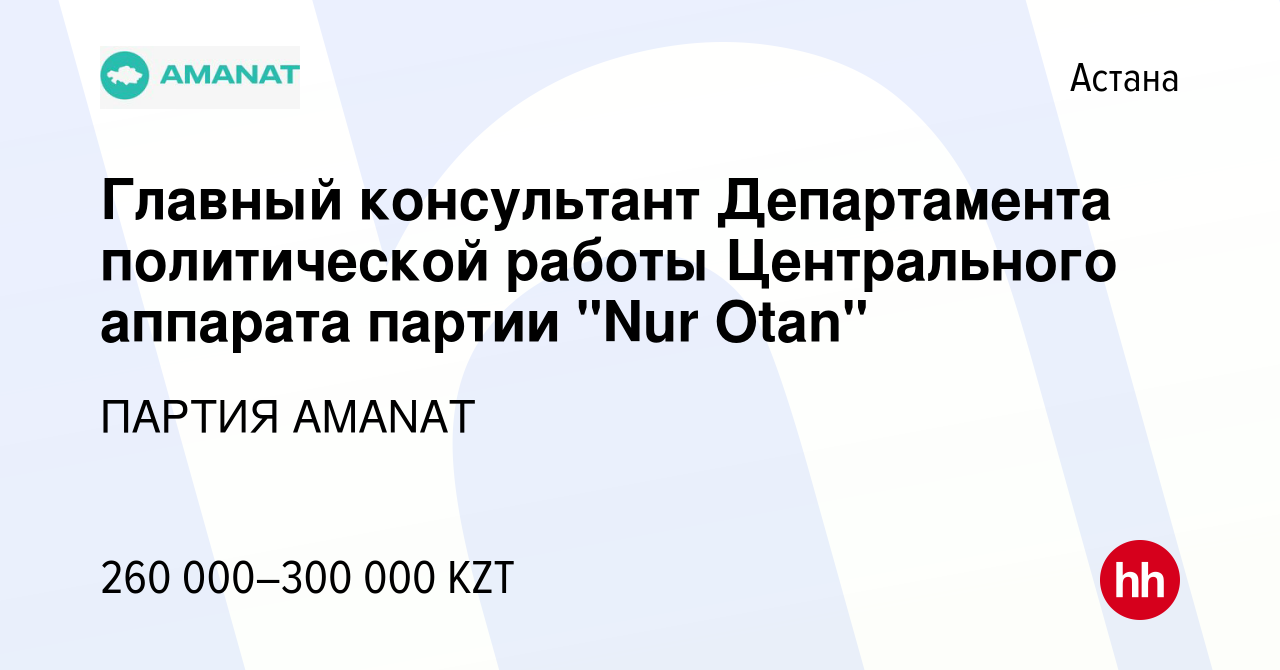 AMANAT

Астана

Главный консультант Департамента политической работы Центрального аппарата партии "Nur Otan"

ПАРТИЯ AMANAT

260 000–300 000 KZT

hh